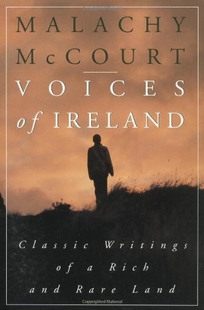 MALACHY McCOURT

VOICES of IRELAND

Classic Writings of a Rich and Rare Land